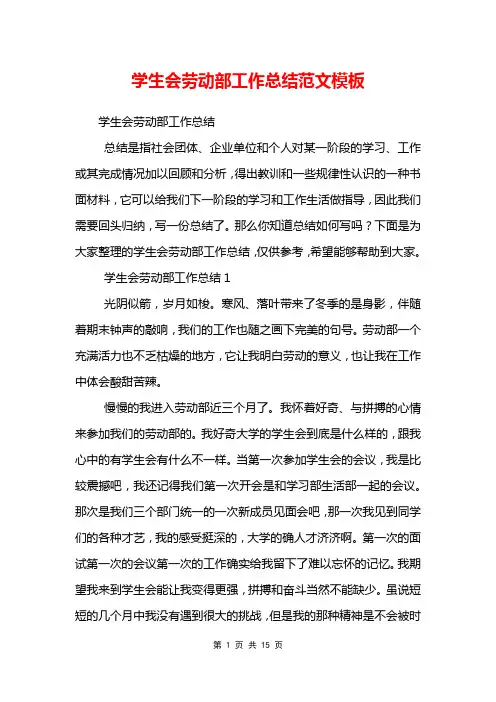 学生会劳动部工作总结范文模板

学生会劳动部工作总结

总结是指社会团体、企业单位和个人对某一阶段的学习、工作或其完成情况加以回顾和分析，得出教训和一些规律性认识的一种书面材料，它可以给我们下一阶段的学习和工作生活做指导，因此我们需要回头归纳，写一份总结了。那么你知道总结如何写吗？下面是为大家整理的学生会劳动部工作总结，仅供参考，希望能够帮助到大家。

学生会劳动部工作总结 1

光阴似箭，岁月如梭。寒风、落叶带来了冬季的是身影，伴随着期末钟声的敲响，我们的工作也随之画下完美的句号。劳动部一个充满活力也不乏枯燥的地方，它让我明白劳动的意义，也让我在工作中体会酸甜苦辣。

慢慢的我进入劳动部近三个月了。我怀着好奇、与拼搏的心情来参加我们的劳动部的。我好奇大学的学生会到底是什么样的，跟我心中的有学生会有什么不一样。当第一次参加学生会的会议，我是比较震撼吧，我还记得我们第一次开会是和学习部生活部一起的会议。那次是我们三个部门统一的一次新成员见面会吧，那一次我见到同学们的各种才艺，我的感受挺深的，大学的确人才济济啊。第一次的面试第一次的会议第一次的工作确实给我留下了难以忘怀的记忆。我期望我来到学生会能让我变得更强，拼搏和奋斗当然不能缺少。虽说短短的几个月中我没有遇到很大的挑战，但是我的那种精神是不会被时

第 1 页 共 15 页